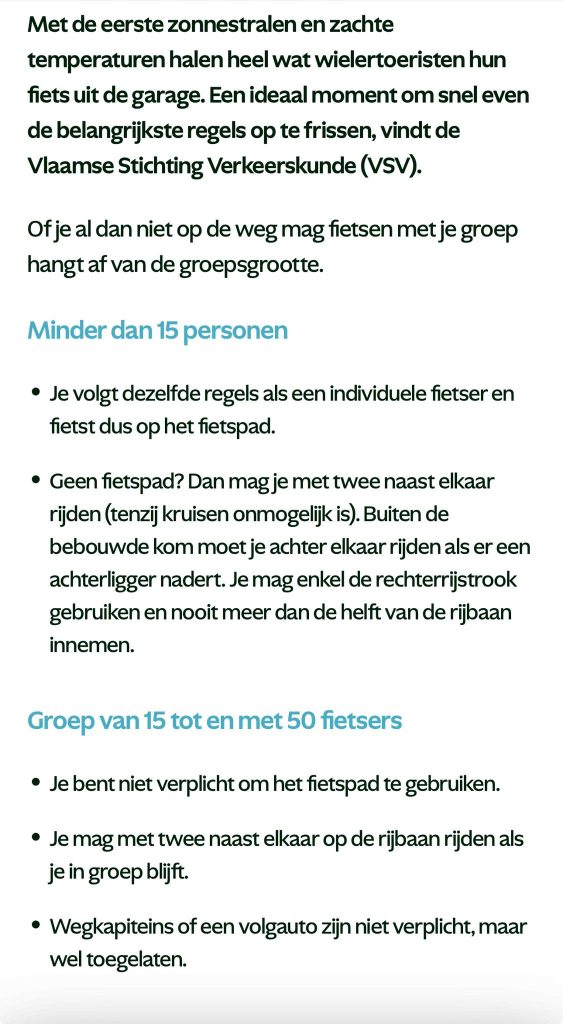 Met de eerste zonnestralen en zachte temperaturen halen heel wat wielertoeristen hun fiets uit de garage. Een ideaal moment om snel even de belangrijkste regels op te frissen, vindt de Vlaamse Stichting Verkeerskunde (VSV).

Of je al dan niet op de weg mag fietsen met je groep hangt af van de groepsgrootte.

Minder dan 15 personen

• Je volgt dezelfde regels als een individuele fietser en fietst dus op het fietspad.

• Geen fietspad? Dan mag je met twee naast elkaar rijden (tenzij kruisen onmogelijk is). Buiten de bebouwde kom moet je achter elkaar rijden als er een achterligger nadert. Je mag enkel de rechterrijstrook gebruiken en nooit meer dan de helft van de rijbaan innemen.

Groep van 15 tot en met 50 fietsers

• Je bent niet verplicht om het fietspad te gebruiken.

• Je mag met twee naast elkaar op de rijbaan rijden als je in groep blijft.

• Wegkapiteins of een volgauto zijn niet verplicht, maar wel toegelaten.